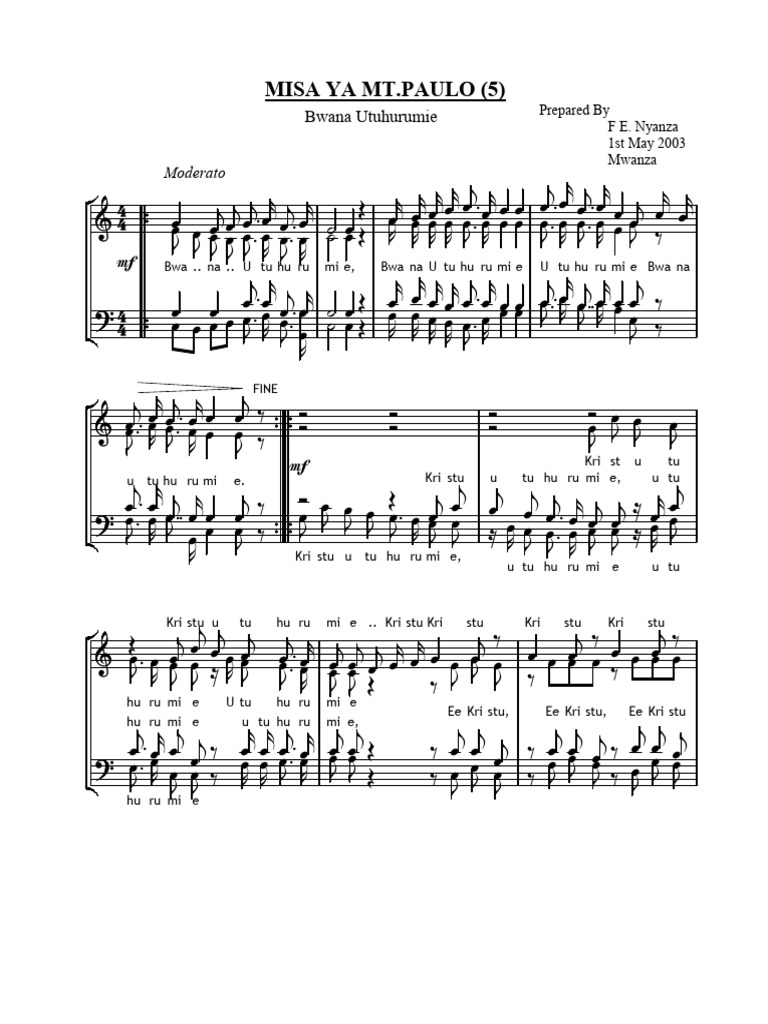 MISA YA MT.PAULO (5)

Bwana Utuhurumie

Prepared By
F E. Nyanza
1st May 2003
Mwanza

Moderato

mf

Bwa .. na .. U tu hu ru mi e, Bwa na U tu hu ru mi e U tu hu ru mi e Bwa na

FINE

u tu hu ru mi e.

mf

Kri stu Kri st u tu

u tu hu ru mi e, u tu

Kri stu u tu hu ru mi e,

u tu hu ru mi e u tu

Kri stu u tu hu ru mi e .. Kri stu Kri stu Kri stu Kri stu

hu ru mi e U tu hu ru mi e

hu ru mi e u tu hu ru mi e, Ee Kri stu, Ee Kri stu, Ee Kri stu

hu ru mi e